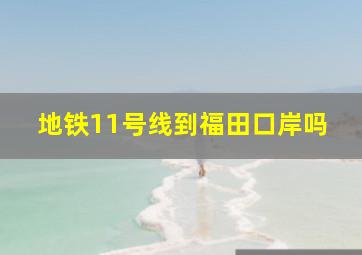 地铁11号线到福田口岸吗